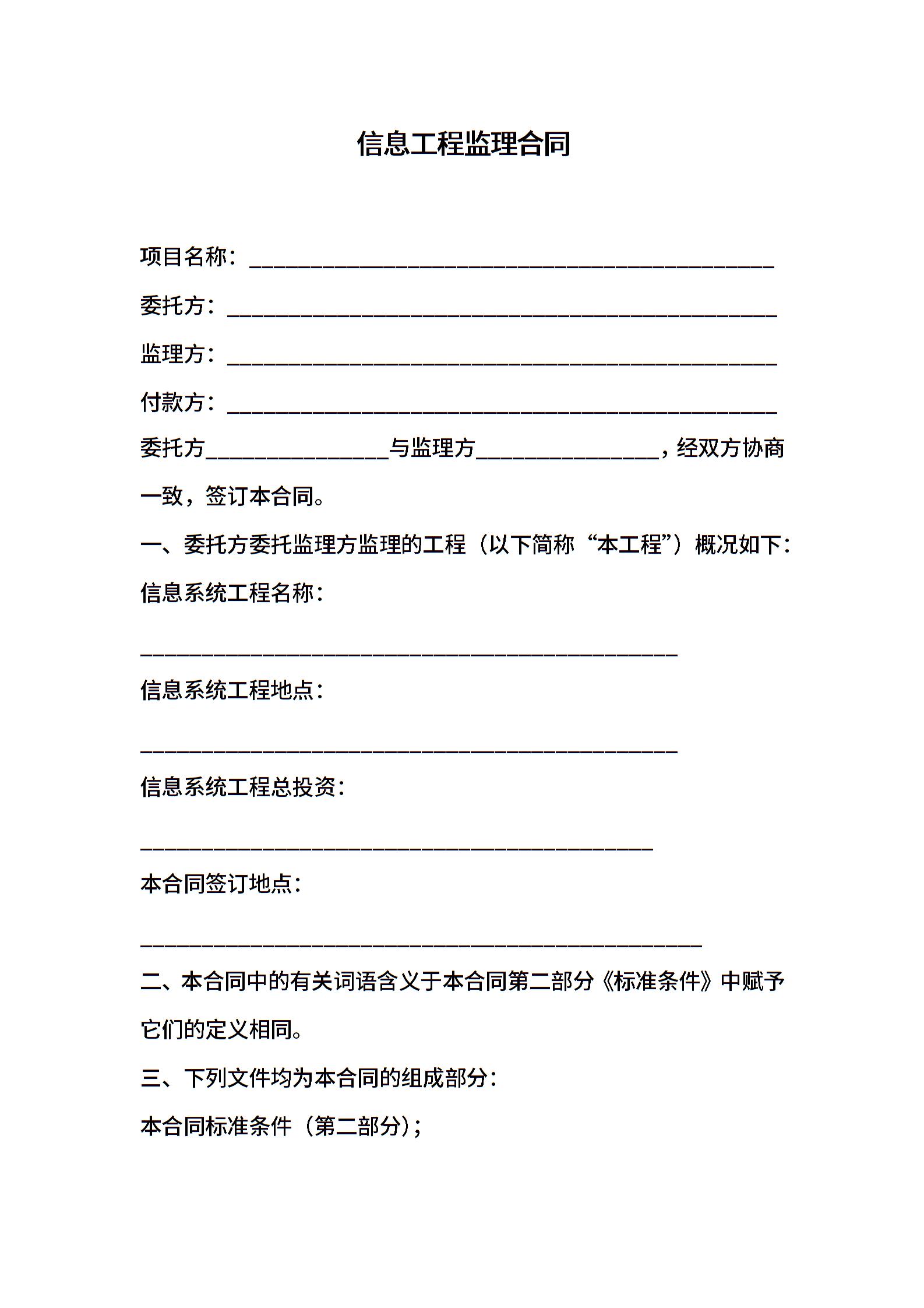 信息工程监理合同

项目名称：______________________________________________

委托方：________________________________________________

监理方：________________________________________________

付款方：________________________________________________

委托方________________与监理方________________，经双方协商一致，签订本合同。

一、委托方委托监理方监理的工程（以下简称“本工程”）概况如下：

信息系统工程名称：

_______________________________________________

信息系统工程地点：

_______________________________________________

信息系统工程总投资：

_____________________________________________

本合同签订地点：

_________________________________________________

二、本合同中的有关词语含义于本合同第二部分《标准条件》中赋予它们的定义相同。

三、下列文件均为本合同的组成部分：

本合同标准条件（第二部分）；